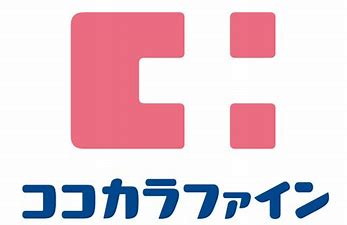 ココカラファイン